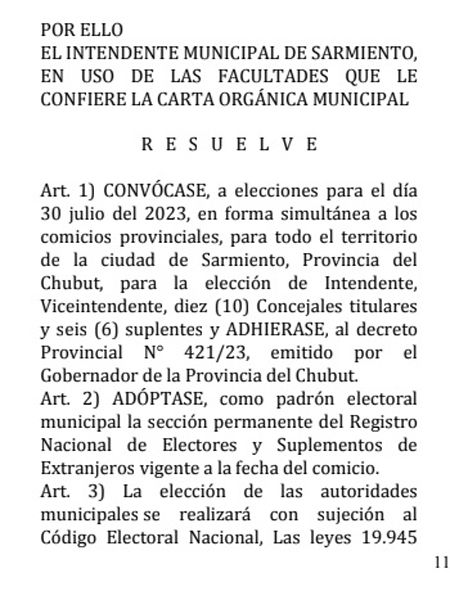 POR ELLO
EL INTENDENTE MUNICIPAL DE SARMIENTO, EN USO DE LAS FACULTADES QUE LE CONFIERE LA CARTA ORGÁNICA MUNICIPAL

R E S U E L V E

Art. 1) CONVÓCASE, a elecciones para el día 30 julio del 2023, en forma simultánea a los comicios provinciales, para todo el territorio de la ciudad de Sarmiento, Provincia del Chubut, para la elección de Intendente, Viceintendente, diez (10) Concejales titulares y seis (6) suplentes y ADHIERASE, al decreto Provincial N° 421/23, emitido por el Gobernador de la Provincia del Chubut.
Art. 2) ADÓPTASE, como padrón electoral municipal la sección permanente del Registro Nacional de Electores y Suplementos de Extranjeros vigente a la fecha del comicio.
Art. 3) La elección de las autoridades municipales se realizará con sujeción al Código Electoral Nacional, Las leyes 19.945

11